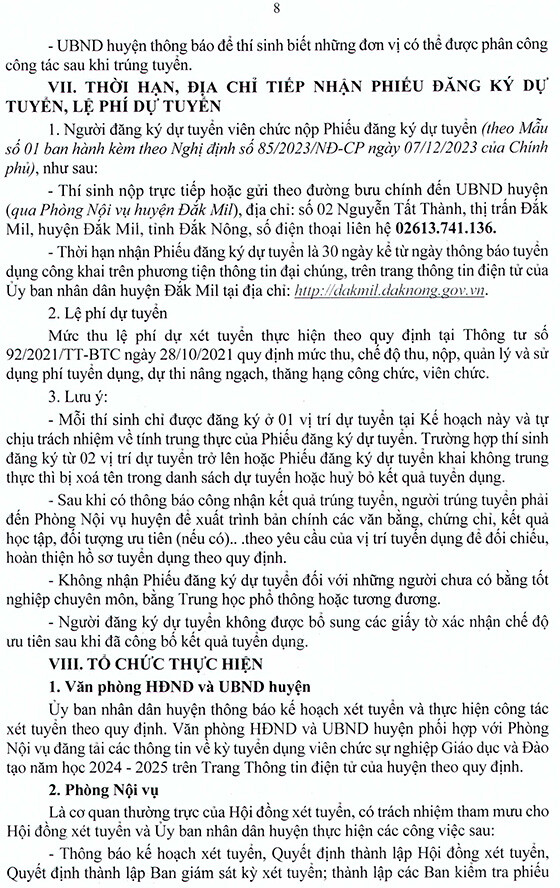 8

- UBND huyện thông báo để thí sinh biết những đơn vị có thể được phân công công tác sau khi trúng tuyển.

VII. THỜI HẠN, ĐỊA CHỈ TIẾP NHẬN PHIẾU ĐĂNG KÝ DỰ TUYỂN, LỆ PHÍ DỰ TUYỂN

1. Người đăng ký dự tuyển viên chức nộp Phiếu đăng ký dự tuyển (theo Mẫu số 01 ban hành kèm theo Nghị định số 85/2023/NĐ-CP ngày 07/12/2023 của Chính phủ), như sau:

- Thí sinh nộp trực tiếp hoặc gửi theo đường bưu chính đến UBND huyện (qua Phòng Nội vụ huyện Đắk Mil), địa chỉ: số 02 Nguyễn Tất Thành, thị trấn Đắk Mil, huyện Đắk Mil, tỉnh Đắk Nông, số điện thoại liên hệ 02613.741.136.

- Thời hạn nhận Phiếu đăng ký dự tuyển là 30 ngày kể từ ngày thông báo tuyển dụng công khai trên phương tiện thông tin đại chúng, trên trang thông tin điện tử của Ủy ban nhân dân huyện Đắk Mil tại địa chỉ: http://dakmil.daknong.gov.vn.

2. Lệ phí dự tuyển

Mức thu lệ phí dự xét tuyển thực hiện theo quy định tại Thông tư số 92/2021/TT-BTC ngày 28/10/2021 quy định mức thu, chế độ thu, nộp, quản lý và sử dụng phí tuyển dụng, dự thi nâng ngạch, thăng hạng công chức, viên chức.

3. Lưu ý:

- Mỗi thí sinh chỉ được đăng ký ở 01 vị trí dự tuyển tại Kế hoạch này và tự chịu trách nhiệm về tính trung thực của Phiếu đăng ký dự tuyển. Trường hợp thí sinh đăng ký từ 02 vị trí dự tuyển trở lên hoặc Phiếu đăng ký dự tuyển khai không trung thực thì bị xoá tên trong danh sách dự tuyển hoặc huỷ bỏ kết quả tuyển dụng.

- Sau khi có thông báo công nhận kết quả trúng tuyển, người trúng tuyển phải đến Phòng Nội vụ huyện để xuất trình bản chính các văn bằng, chứng chỉ, kết quả học tập, đối tượng ưu tiên (nếu có).. .theo yêu cầu của vị trí tuyển dụng để đối chiếu, hoàn thiện hồ sơ tuyển dụng theo quy định.

- Không nhận Phiếu đăng ký dự tuyển đối với những người chưa có bằng tốt nghiệp chuyên môn, bằng Trung học phổ thông hoặc tương đương.

- Người đăng ký dự tuyển không được bổ sung các giấy tờ xác nhận chế độ ưu tiên sau khi đã công bố kết quả tuyển dụng.

VIII. TỔ CHỨC THỰC HIỆN

1. Văn phòng HĐND và UBND huyện

Ủy ban nhân dân huyện thông báo kế hoạch xét tuyển và thực hiện công tác xét tuyển theo quy định. Văn phòng HĐND và UBND huyện phối hợp với Phòng Nội vụ đăng tải các thông tin về kỳ tuyển dụng viên chức sự nghiệp Giáo dục và Đào tạo năm học 2024 - 2025 trên Trang Thông tin điện tử của huyện theo quy định.

2. Phòng Nội vụ

Là cơ quan thường trực của Hội đồng xét tuyển, có trách nhiệm tham mưu cho Hội đồng xét tuyển và Ủy ban nhân dân huyện thực hiện các công việc sau:

- Thông báo kế hoạch xét tuyển, Quyết định thành lập Hội đồng xét tuyển, Quyết định thành lập Ban giám sát kỳ xét tuyển; thành lập các Ban kiểm tra phiếu